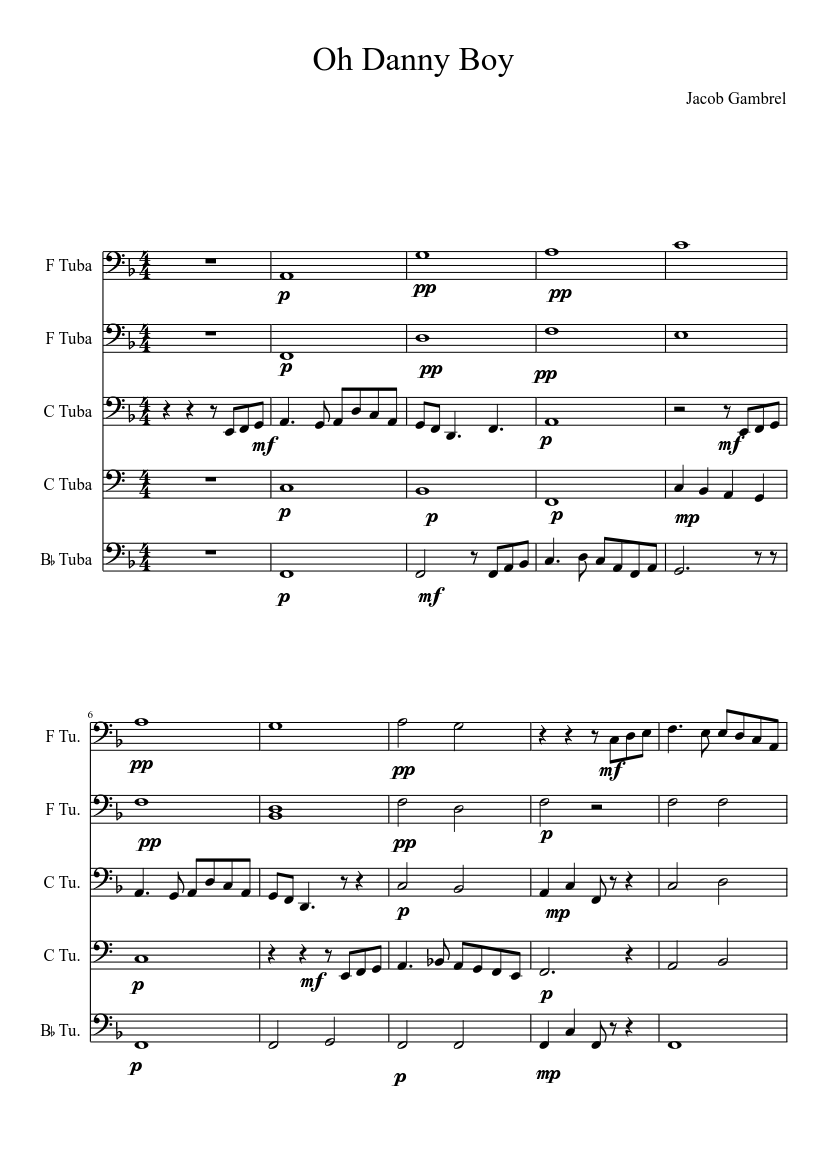 Oh Danny Boy

Jacob Gambrel

F Tuba
p
pp
pp

F Tuba
p
pp
pp

C Tuba
mf
p
mf

C Tuba
p
p
p
mp

B♭ Tuba
p
mf

6
F Tu.
pp
pp
mf

F Tu.
pp
pp
p

C Tu.
p
mp

C Tu.
p
mf
p

B♭ Tu.
p
p
mp